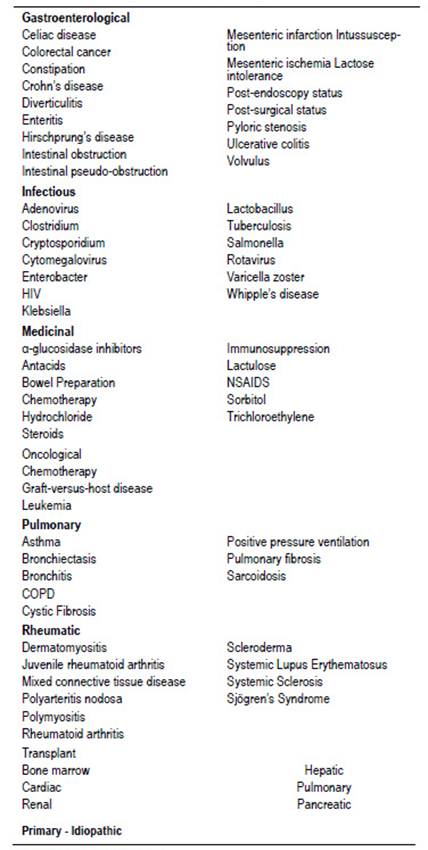 **Gastroenterological**

Celiac disease
Colorectal cancer
Constipation
Crohn's disease
Diverticulitis
Enteritis
Hirschprung's disease
Intestinal obstruction
Intestinal pseudo-obstruction

Mesenteric infarction Intussusception
Mesenteric ischemia Lactose intolerance
Post-endoscopy status
Post-surgical status
Pyloric stenosis
Ulcerative colitis
Volvulus

**Infectious**

Adenovirus
Clostridium
Cryptosporidium
Cytomegalovirus
Enterobacter
HIV
Klebsiella

Lactobacillus
Tuberculosis
Salmonella
Rotavirus
Varicella zoster
Whipple's disease

**Medicinal**

α-glucosidase inhibitors
Antacids
Bowel Preparation
Chemotherapy
Hydrochloride
Steroids

Immunosuppression
Lactulose
NSAIDS
Sorbitol
Trichloroethylene

Oncological
Chemotherapy
Graft-versus-host disease
Leukemia

**Pulmonary**

Asthma
Bronchiectasis
Bronchitis
COPD
Cystic Fibrosis

Positive pressure ventilation
Pulmonary fibrosis
Sarcoidosis

**Rheumatic**

Dermatomyositis
Juvenile rheumatoid arthritis
Mixed connective tissue disease
Polyarteritis nodosa
Polymyositis
Rheumatoid arthritis

Scleroderma
Systemic Lupus Erythematosus
Systemic Sclerosis
Sjögren's Syndrome

Transplant
Bone marrow
Cardiac
Renal

Hepatic
Pulmonary
Pancreatic

**Primary - Idiopathic**